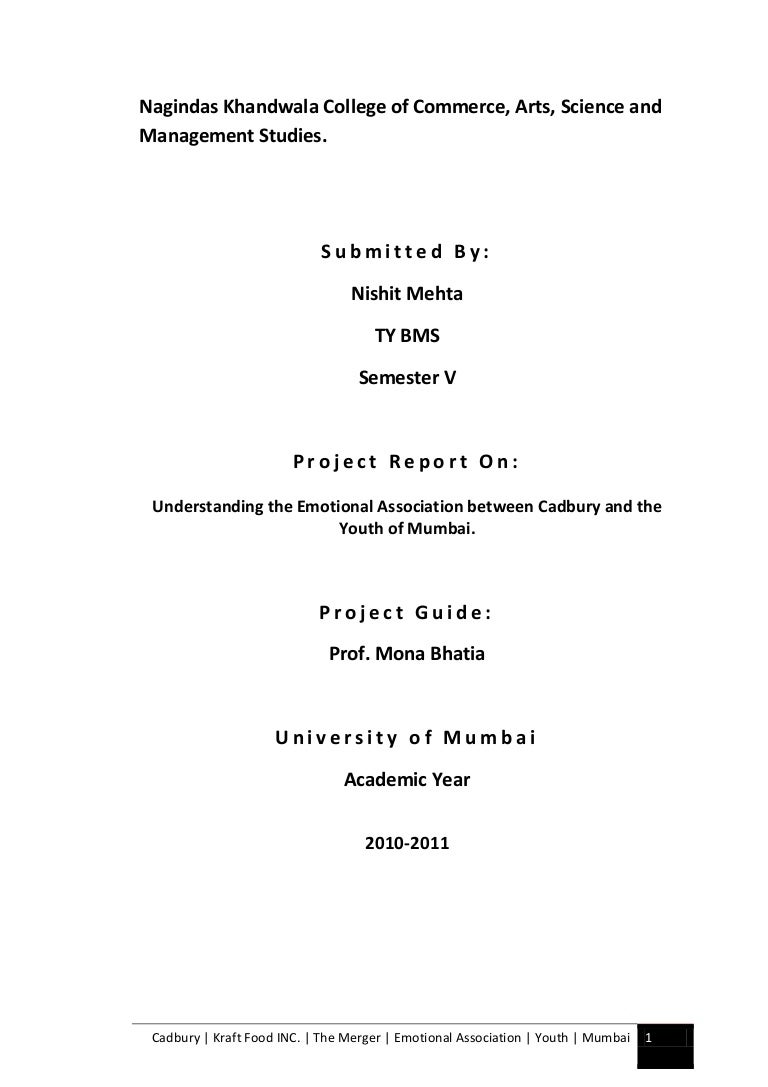 Nagindas Khandwala College of Commerce, Arts, Science and Management Studies.

Submitted By:

Nishit Mehta

TY BMS

Semester V

Project Report On:

Understanding the Emotional Association between Cadbury and the Youth of Mumbai.

Project Guide:

Prof. Mona Bhatia

University of Mumbai

Academic Year

2010-2011

Cadbury | Kraft Food INC. | The Merger | Emotional Association | Youth | Mumbai 1